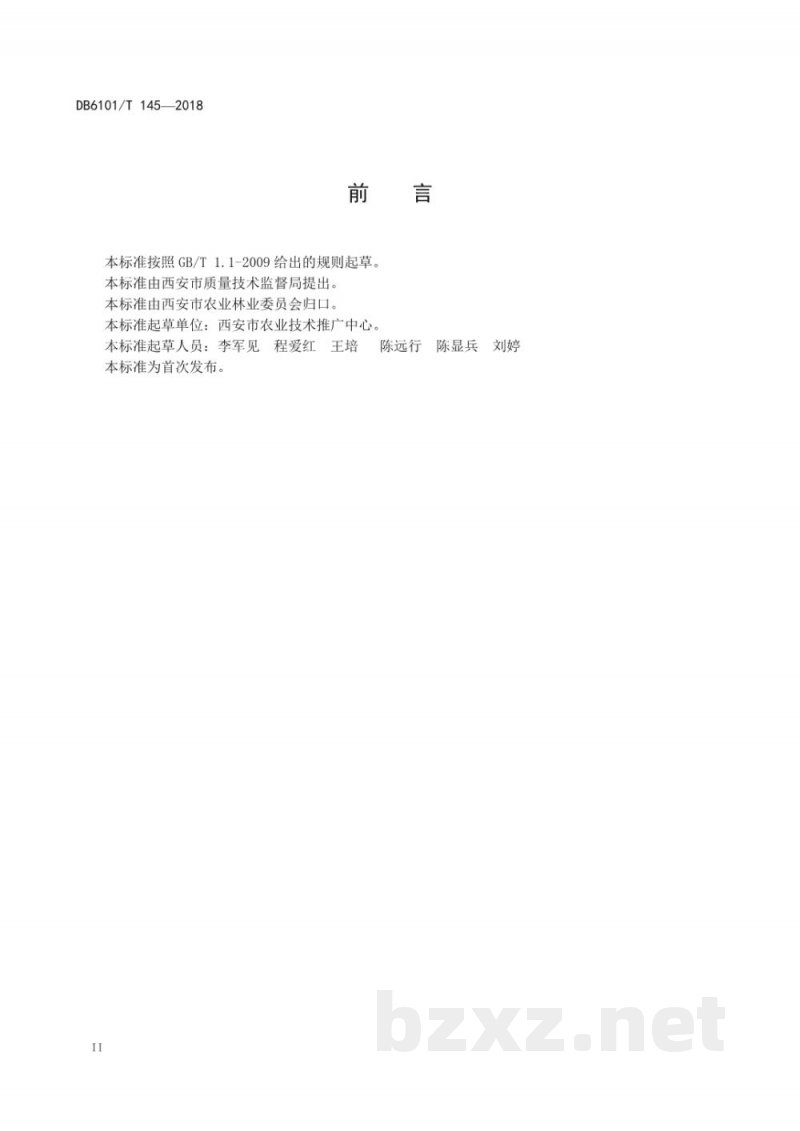 DB6101/T 145—2018

前 言

本标准按照GB/T 1.1-2009给出的规则起草。

本标准由西安市质量技术监督局提出。

本标准由西安市农业林业委员会归口。

本标准起草单位：西安市农业技术推广中心。

本标准起草人员：李军见 程爱红 王培 陈远行 陈显兵 刘婷

本标准为首次发布。

II

bzxz.net